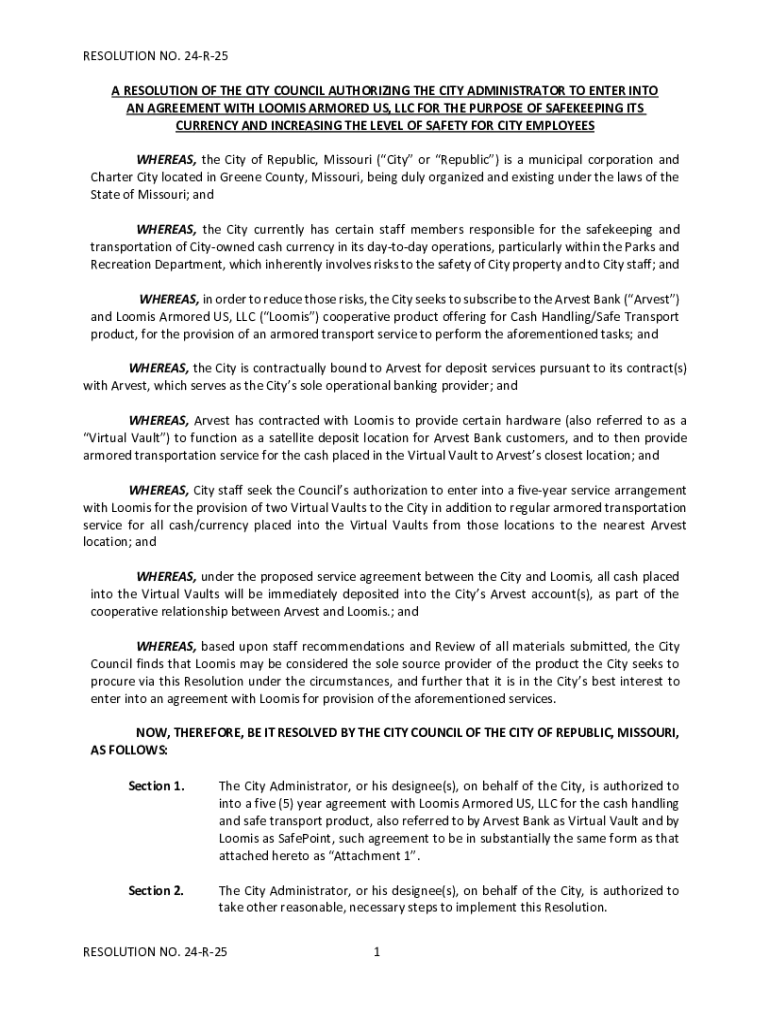 RESOLUTION NO. 24-R-25

A RESOLUTION OF THE CITY COUNCIL AUTHORIZING THE CITY ADMINISTRATOR TO ENTER INTO AN AGREEMENT WITH LOOMIS ARMORED US, LLC FOR THE PURPOSE OF SAFEKEEPING ITS CURRENCY AND INCREASING THE LEVEL OF SAFETY FOR CITY EMPLOYEES

WHEREAS, the City of Republic, Missouri ("City" or "Republic") is a municipal corporation and Charter City located in Greene County, Missouri, being duly organized and existing under the laws of the State of Missouri; and

WHEREAS, the City currently has certain staff members responsible for the safekeeping and transportation of City-owned cash currency in its day-to-day operations, particularly within the Parks and Recreation Department, which inherently involves risks to the safety of City property and to City staff; and

WHEREAS, in order to reduce those risks, the City seeks to subscribe to the Arvest Bank ("Arvest") and Loomis Armored US, LLC ("Loomis") cooperative product offering for Cash Handling/Safe Transport product, for the provision of an armored transport service to perform the aforementioned tasks; and

WHEREAS, the City is contractually bound to Arvest for deposit services pursuant to its contract(s) with Arvest, which serves as the City's sole operational banking provider; and

WHEREAS, Arvest has contracted with Loomis to provide certain hardware (also referred to as a "Virtual Vault") to function as a satellite deposit location for Arvest Bank customers, and to then provide armored transportation service for the cash placed in the Virtual Vault to Arvest's closest location; and

WHEREAS, City staff seek the Council's authorization to enter into a five-year service arrangement with Loomis for the provision of two Virtual Vaults to the City in addition to regular armored transportation service for all cash/currency placed into the Virtual Vaults from those locations to the nearest Arvest location; and

WHEREAS, under the proposed service agreement between the City and Loomis, all cash placed into the Virtual Vaults will be immediately deposited into the City's Arvest account(s), as part of the cooperative relationship between Arvest and Loomis.; and

WHEREAS, based upon staff recommendations and Review of all materials submitted, the City Council finds that Loomis may be considered the sole source provider of the product the City seeks to procure via this Resolution under the circumstances, and further that it is in the City's best interest to enter into an agreement with Loomis for provision of the aforementioned services.

NOW, THEREFORE, BE IT RESOLVED BY THE CITY COUNCIL OF THE CITY OF REPUBLIC, MISSOURI, AS FOLLOWS:

Section 1. The City Administrator, or his designee(s), on behalf of the City, is authorized to into a five (5) year agreement with Loomis Armored US, LLC for the cash handling and safe transport product, also referred to by Arvest Bank as Virtual Vault and by Loomis as SafePoint, such agreement to be in substantially the same form as that attached hereto as "Attachment 1".

Section 2. The City Administrator, or his designee(s), on behalf of the City, is authorized to take other reasonable, necessary steps to implement this Resolution.

RESOLUTION NO. 24-R-25 1